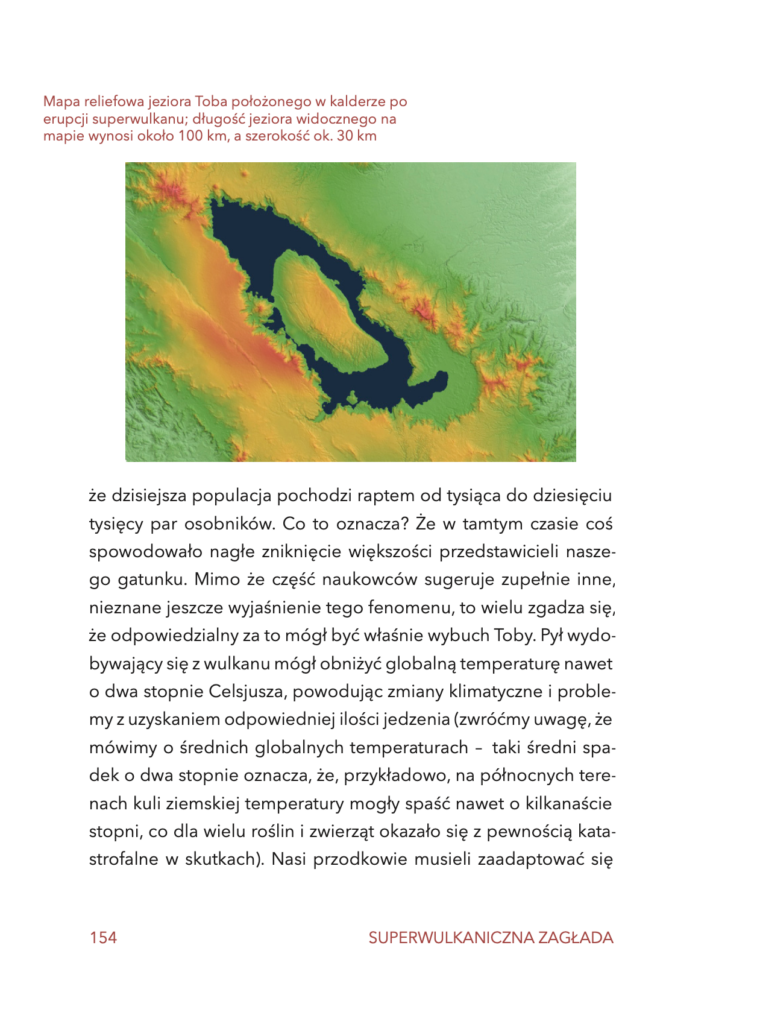 Mapa reliefowa jeziora Toba położonego w kalderze po erupcji superwulkanu; długość jeziora widocznego na mapie wynosi około 100 km, a szerokość ok. 30 km

że dzisiejsza populacja pochodzi raptem od tysiąca do dziesięciu tysięcy par osobników. Co to oznacza? Że w tamtym czasie coś spowodowało nagłe zniknięcie większości przedstawicieli naszego gatunku. Mimo że część naukowców sugeruje zupełnie inne, nieznane jeszcze wyjaśnienie tego fenomenu, to wielu zgadza się, że odpowiedzialny za to mógł być właśnie wybuch Toby. Pył wydobywający się z wulkanu mógł obniżyć globalną temperaturę nawet o dwa stopnie Celsjusza, powodując zmiany klimatyczne i problemy z uzyskaniem odpowiedniej ilości jedzenia (zwróćmy uwagę, że mówimy o średnich globalnych temperaturach – taki średni spadek o dwa stopnie oznacza, że, przykładowo, na północnych terenach kuli ziemskiej temperatury mogły spaść nawet o kilkanaście stopni, co dla wielu roślin i zwierząt okazało się z pewnością katastrofalne w skutkach). Nasi przodkowie musieli zaadaptować się

154 SUPERWULKANICZNA ZAGŁADA